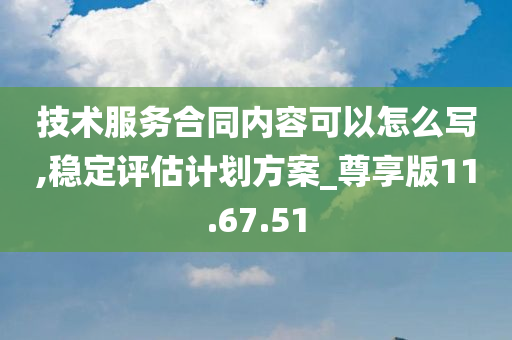 技术服务合同内容可以怎么写,稳定评估计划方案_尊享版11.67.51